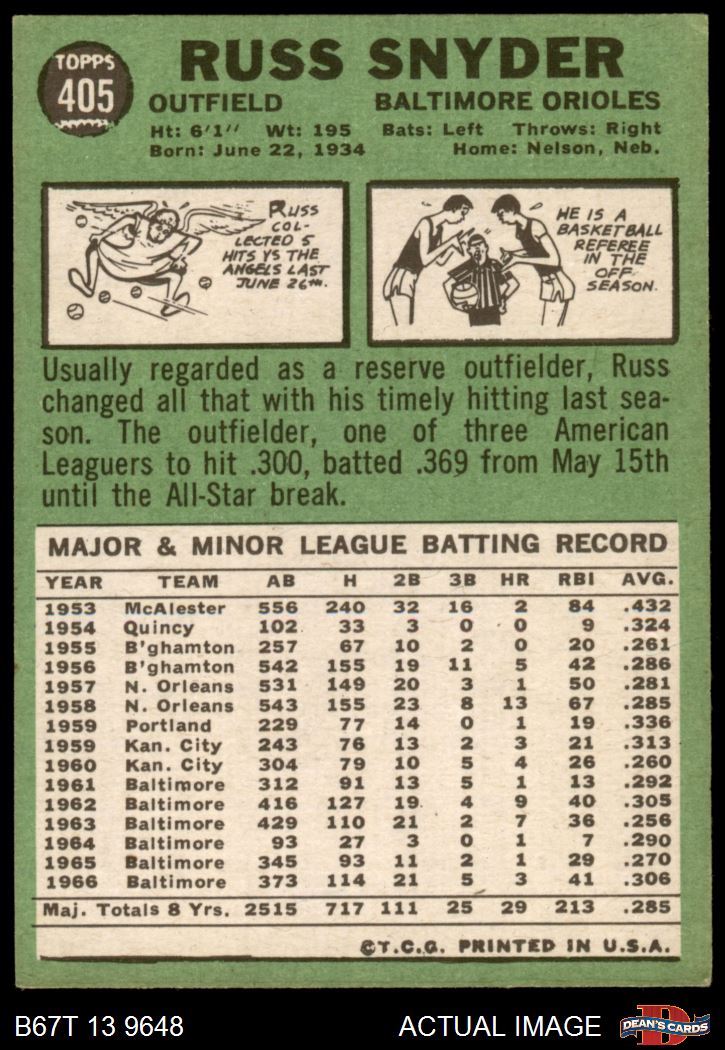 TOPPS
405

RUSS SNYDER

OUTFIELD BALTIMORE ORIOLES

Ht: 6'1" Wt: 195 Bats: Left Throws: Right
Born: June 22, 1934 Home: Nelson, Neb.

RUSS COLLECTED 5 HITS VS THE ANGELS LAST JUNE 26th.

HE IS A BASKETBALL REFEREE IN THE OFF SEASON.

Usually regarded as a reserve outfielder, Russ changed all that with his timely hitting last season. The outfielder, one of three American Leaguers to hit .300, batted .369 from May 15th until the All-Star break.

MAJOR & MINOR LEAGUE BATTING RECORD

| YEAR | TEAM | AB | H | 2B | 3B | HR | RBI | AVG. |
|---|---|---|---|---|---|---|---|---|
| 1953 | McAlester | 556 | 240 | 32 | 16 | 2 | 84 | .432 |
| 1954 | Quincy | 102 | 33 | 3 | 0 | 0 | 9 | .324 |
| 1955 | B'ghamton | 257 | 67 | 10 | 2 | 0 | 20 | .261 |
| 1956 | B'ghamton | 542 | 155 | 19 | 11 | 5 | 42 | .286 |
| 1957 | N. Orleans | 531 | 149 | 20 | 3 | 1 | 50 | .281 |
| 1958 | N. Orleans | 543 | 155 | 23 | 8 | 13 | 67 | .285 |
| 1959 | Portland | 229 | 77 | 14 | 0 | 1 | 19 | .336 |
| 1959 | Kan. City | 243 | 76 | 13 | 2 | 3 | 21 | .313 |
| 1960 | Kan. City | 304 | 79 | 10 | 5 | 4 | 26 | .260 |
| 1961 | Baltimore | 312 | 91 | 13 | 5 | 1 | 13 | .292 |
| 1962 | Baltimore | 416 | 127 | 19 | 4 | 9 | 40 | .305 |
| 1963 | Baltimore | 429 | 110 | 21 | 2 | 7 | 36 | .256 |
| 1964 | Baltimore | 93 | 27 | 3 | 0 | 1 | 7 | .290 |
| 1965 | Baltimore | 345 | 93 | 11 | 2 | 1 | 29 | .270 |
| 1966 | Baltimore | 373 | 114 | 21 | 5 | 3 | 41 | .306 |
| Maj. Totals 8 Yrs. | | 2515 | 717 | 111 | 25 | 29 | 213 | .285 |

©T.C.G. PRINTED IN U.S.A.

B67T 13 9648 ACTUAL IMAGE DEAN'S CARDS